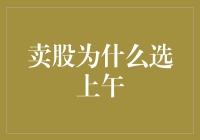 卖股为什么选上午